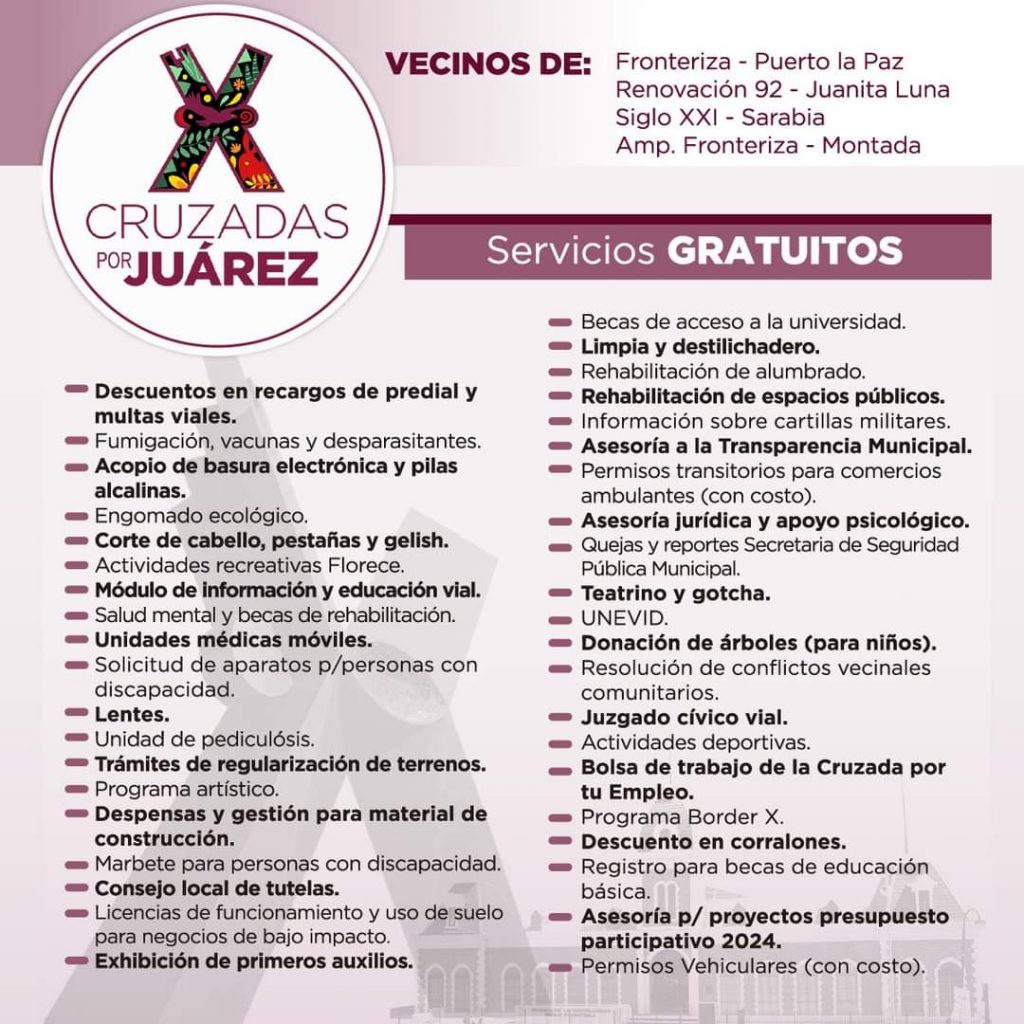 CRUZADAS POR JUÁREZ

VECINOS DE: Fronteriza - Puerto la Paz
Renovación 92 - Juanita Luna
Siglo XXI - Sarabia
Amp. Fronteriza - Montada

Servicios GRATUITOS

Descuentos en recargos de predial y multas viales.
Fumigación, vacunas y desparasitantes.
Acopio de basura electrónica y pilas alcalinas.
Engomado ecológico.
Corte de cabello, pestañas y gelish.
Actividades recreativas Florece.
Módulo de información y educación vial.
Salud mental y becas de rehabilitación.
Unidades médicas móviles.
Solicitud de aparatos p/personas con discapacidad.
Lentes.
Unidad de pediculósis.
Trámites de regularización de terrenos.
Programa artístico.
Despensas y gestión para material de construcción.
Marbete para personas con discapacidad.
Consejo local de tutelas.
Licencias de funcionamiento y uso de suelo para negocios de bajo impacto.
Exhibición de primeros auxilios.

Becas de acceso a la universidad.
Limpia y destilichadero.
Rehabilitación de alumbrado.
Rehabilitación de espacios públicos.
Información sobre cartillas militares.
Asesoría a la Transparencia Municipal.
Permisos transitorios para comercios ambulantes (con costo).
Asesoría jurídica y apoyo psicológico.
Quejas y reportes Secretaria de Seguridad Pública Municipal.
Teatrino y gotcha.
UNEVID.
Donación de árboles (para niños).
Resolución de conflictos vecinales comunitarios.
Juzgado cívico vial.
Actividades deportivas.
Bolsa de trabajo de la Cruzada por tu Empleo.
Programa Border X.
Descuento en corralones.
Registro para becas de educación básica.
Asesoría p/ proyectos presupuesto participativo 2024.
Permisos Vehiculares (con costo).